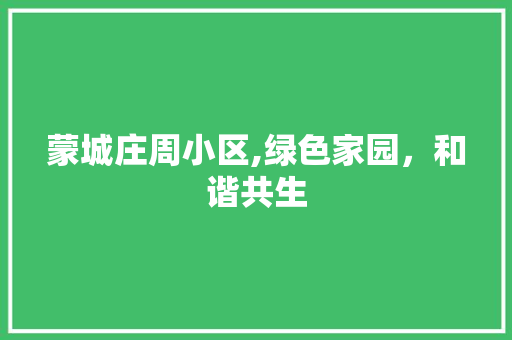 蒙城庄周小区,绿色家园，和谐共生